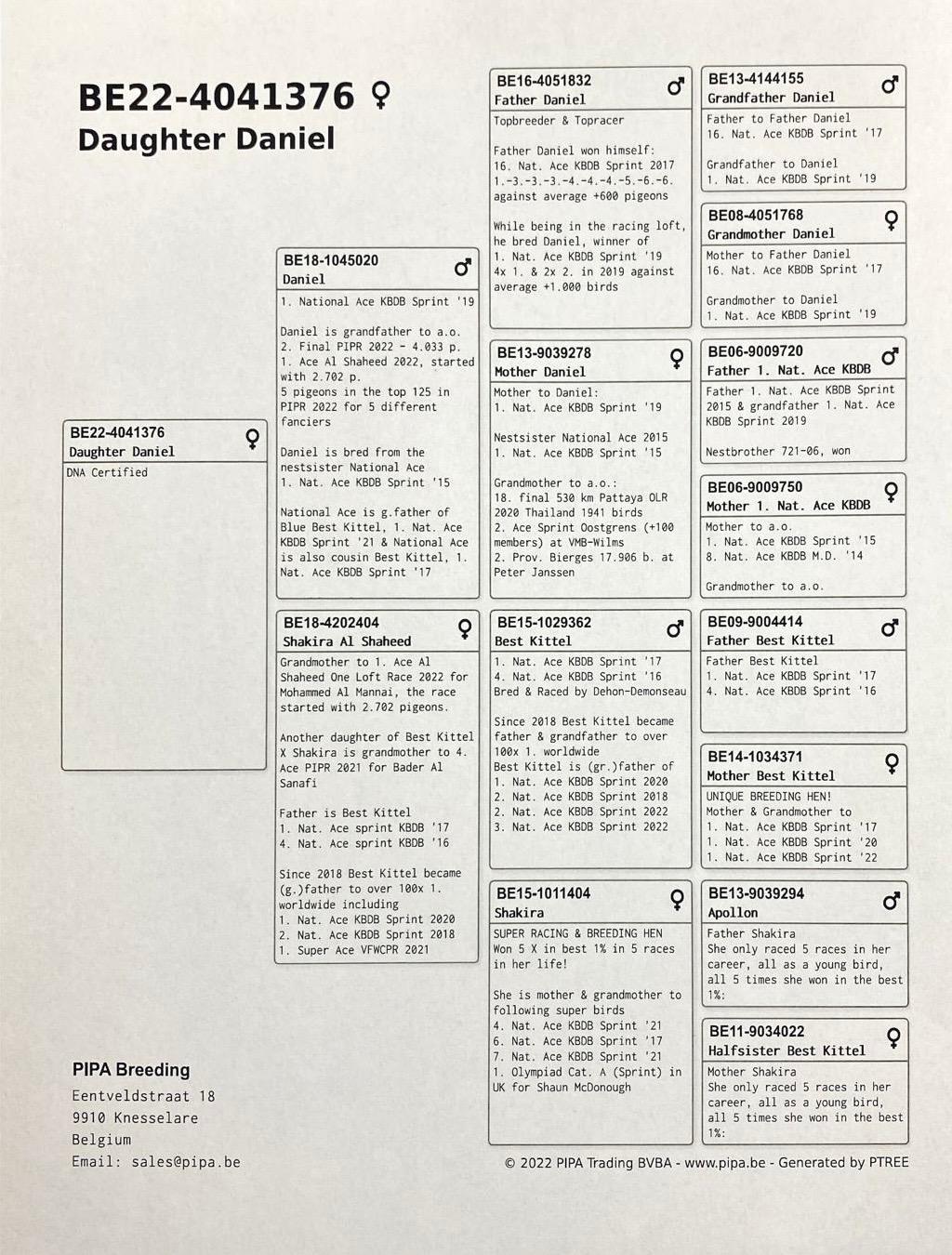 BE22-4041376 ♀
Daughter Daniel

BE22-4041376 ♀
Daughter Daniel
DNA Certified

BE18-1045020 ♂
Daniel
1. National Ace KBDB Sprint '19

Daniel is grandfather to a.o.
2. Final PIPR 2022 - 4.033 p.
1. Ace Al Shaheed 2022, started with 2.702 p.
5 pigeons in the top 125 in PIPR 2022 for 5 different fanciers

Daniel is bred from the nestsister National Ace
1. Nat. Ace KBDB Sprint '15

National Ace is g.father of Blue Best Kittel, 1. Nat. Ace KBDB Sprint '21 & National Ace is also cousin Best Kittel, 1. Nat. Ace KBDB Sprint '17

BE18-4202404 ♀
Shakira Al Shaheed
Grandmother to 1. Ace Al Shaheed One Loft Race 2022 for Mohammed Al Mannai, the race started with 2.702 pigeons.

Another daughter of Best Kittel X Shakira is grandmother to 4. Ace PIPR 2021 for Bader Al Sanafi

Father is Best Kittel
1. Nat. Ace sprint KBDB '17
4. Nat. Ace sprint KBDB '16

Since 2018 Best Kittel became (g.)father to over 100x 1. worldwide including
1. Nat. Ace KBDB Sprint 2020
2. Nat. Ace KBDB Sprint 2018
1. Super Ace VFWCPR 2021

BE16-4051832 ♂
Father Daniel
Topbreeder & Topracer

Father Daniel won himself:
16. Nat. Ace KBDB Sprint 2017
1.-3.-3.-3.-4.-4.-4.-5.-6.-6. against average +600 pigeons

While being in the racing loft, he bred Daniel, winner of
1. Nat. Ace KBDB Sprint '19
4x 1. & 2x 2. in 2019 against average +1.000 birds

BE13-9039278 ♀
Mother Daniel
Mother to Daniel:
1. Nat. Ace KBDB Sprint '19

Nestsister National Ace 2015
1. Nat. Ace KBDB Sprint '15

Grandmother to a.o.:
18. final 530 km Pattaya OLR 2020 Thailand 1941 birds
2. Ace Sprint Oostgrens (+100 members) at VMB-Wilms
2. Prov. Bierges 17.906 b. at Peter Janssen

BE15-1029362 ♂
Best Kittel
1. Nat. Ace KBDB Sprint '17
4. Nat. Ace KBDB Sprint '16
Bred & Raced by Dehon-Demonseau

Since 2018 Best Kittel became father & grandfather to over 100x 1. worldwide
Best Kittel is (gr.)father of
1. Nat. Ace KBDB Sprint 2020
2. Nat. Ace KBDB Sprint 2018
2. Nat. Ace KBDB Sprint 2022
3. Nat. Ace KBDB Sprint 2022

BE15-1011404 ♀
Shakira
SUPER RACING & BREEDING HEN
Won 5 X in best 1% in 5 races in her life!

She is mother & grandmother to following super birds
4. Nat. Ace KBDB Sprint '21
6. Nat. Ace KBDB Sprint '17
7. Nat. Ace KBDB Sprint '21
1. Olympiad Cat. A (Sprint) in UK for Shaun McDonough

BE13-4144155 ♂
Grandfather Daniel
Father to Father Daniel
16. Nat. Ace KBDB Sprint '17

Grandfather to Daniel
1. Nat. Ace KBDB Sprint '19

BE08-4051768 ♀
Grandmother Daniel
Mother to Father Daniel
16. Nat. Ace KBDB Sprint '17

Grandmother to Daniel
1. Nat. Ace KBDB Sprint '19

BE06-9009720 ♂
Father 1. Nat. Ace KBDB
Father 1. Nat. Ace KBDB Sprint 2015 & grandfather 1. Nat. Ace KBDB Sprint 2019

Nestbrother 721-06, won

BE06-9009750 ♀
Mother 1. Nat. Ace KBDB
Mother to a.o.
1. Nat. Ace KBDB Sprint '15
8. Nat. Ace KBDB M.D. '14

Grandmother to a.o.

BE09-9004414 ♂
Father Best Kittel
Father Best Kittel
1. Nat. Ace KBDB Sprint '17
4. Nat. Ace KBDB Sprint '16

BE14-1034371 ♀
Mother Best Kittel
UNIQUE BREEDING HEN!
Mother & Grandmother to
1. Nat. Ace KBDB Sprint '17
1. Nat. Ace KBDB Sprint '20
1. Nat. Ace KBDB Sprint '22

BE13-9039294 ♂
Apollon
Father Shakira
She only raced 5 races in her career, all as a young bird, all 5 times she won in the best 1%:

BE11-9034022 ♀
Halfsister Best Kittel
Mother Shakira
She only raced 5 races in her career, all as a young bird, all 5 times she won in the best 1%:

PIPA Breeding
Eentveldstraat 18
9910 Knesselare
Belgium
Email: sales@pipa.be

© 2022 PIPA Trading BVBA - www.pipa.be - Generated by PTREE